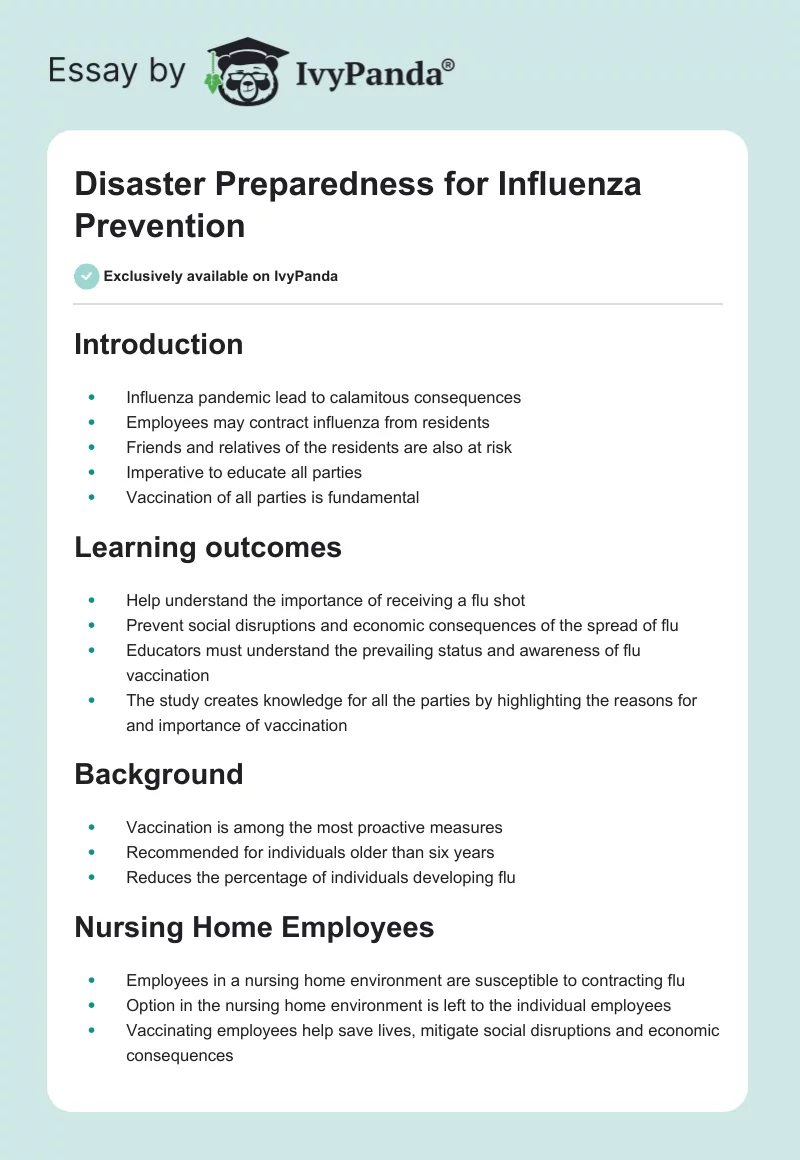 Essay by IvyPanda®

Disaster Preparedness for Influenza Prevention

Exclusively available on IvyPanda

Introduction

- Influenza pandemic lead to calamitous consequences
- Employees may contract influenza from residents
- Friends and relatives of the residents are also at risk
- Imperative to educate all parties
- Vaccination of all parties is fundamental

Learning outcomes

- Help understand the importance of receiving a flu shot
- Prevent social disruptions and economic consequences of the spread of flu
- Educators must understand the prevailing status and awareness of flu vaccination
- The study creates knowledge for all the parties by highlighting the reasons for and importance of vaccination

Background

- Vaccination is among the most proactive measures
- Recommended for individuals older than six years
- Reduces the percentage of individuals developing flu

Nursing Home Employees

- Employees in a nursing home environment are susceptible to contracting flu
- Option in the nursing home environment is left to the individual employees
- Vaccinating employees help save lives, mitigate social disruptions and economic consequences